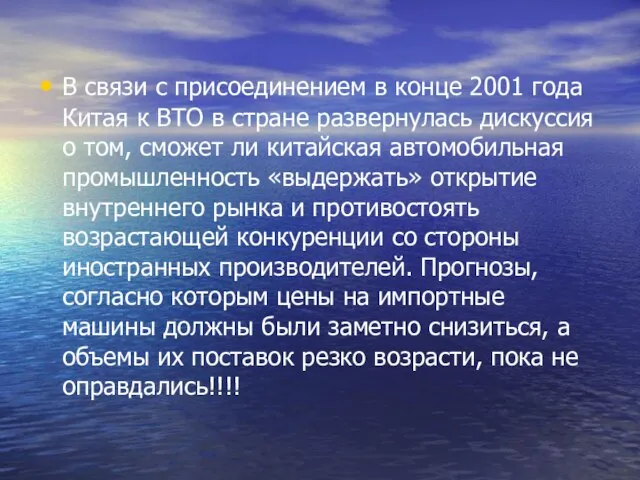 • В связи с присоединением в конце 2001 года Китая к ВТО в стране развернулась дискуссия о том, сможет ли китайская автомобильная промышленность «выдержать» открытие внутреннего рынка и противостоять возрастающей конкуренции со стороны иностранных производителей. Прогнозы, согласно которым цены на импортные машины должны были заметно снизиться, а объемы их поставок резко возрасти, пока не оправдались!!!!